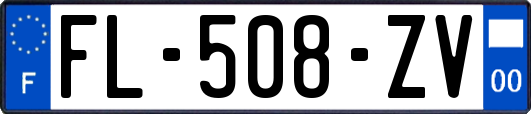 F
FL-508-ZV
00